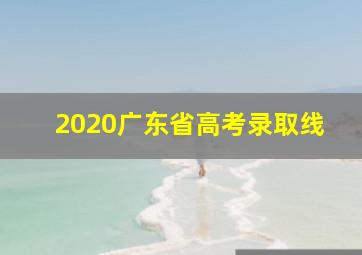 2020广东省高考录取线